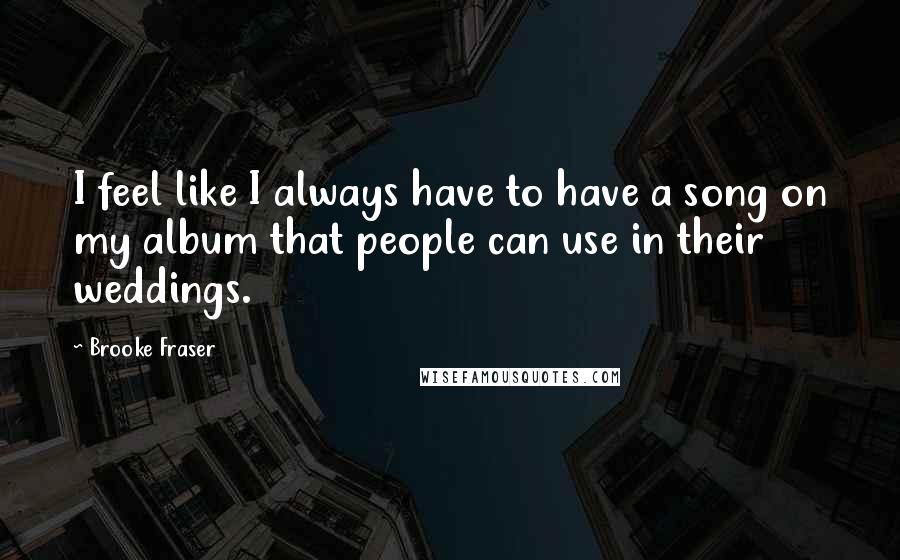 I feel like I always have to have a song on my album that people can use in their weddings.

~ Brooke Fraser

WISEFAMOUSQUOTES.COM